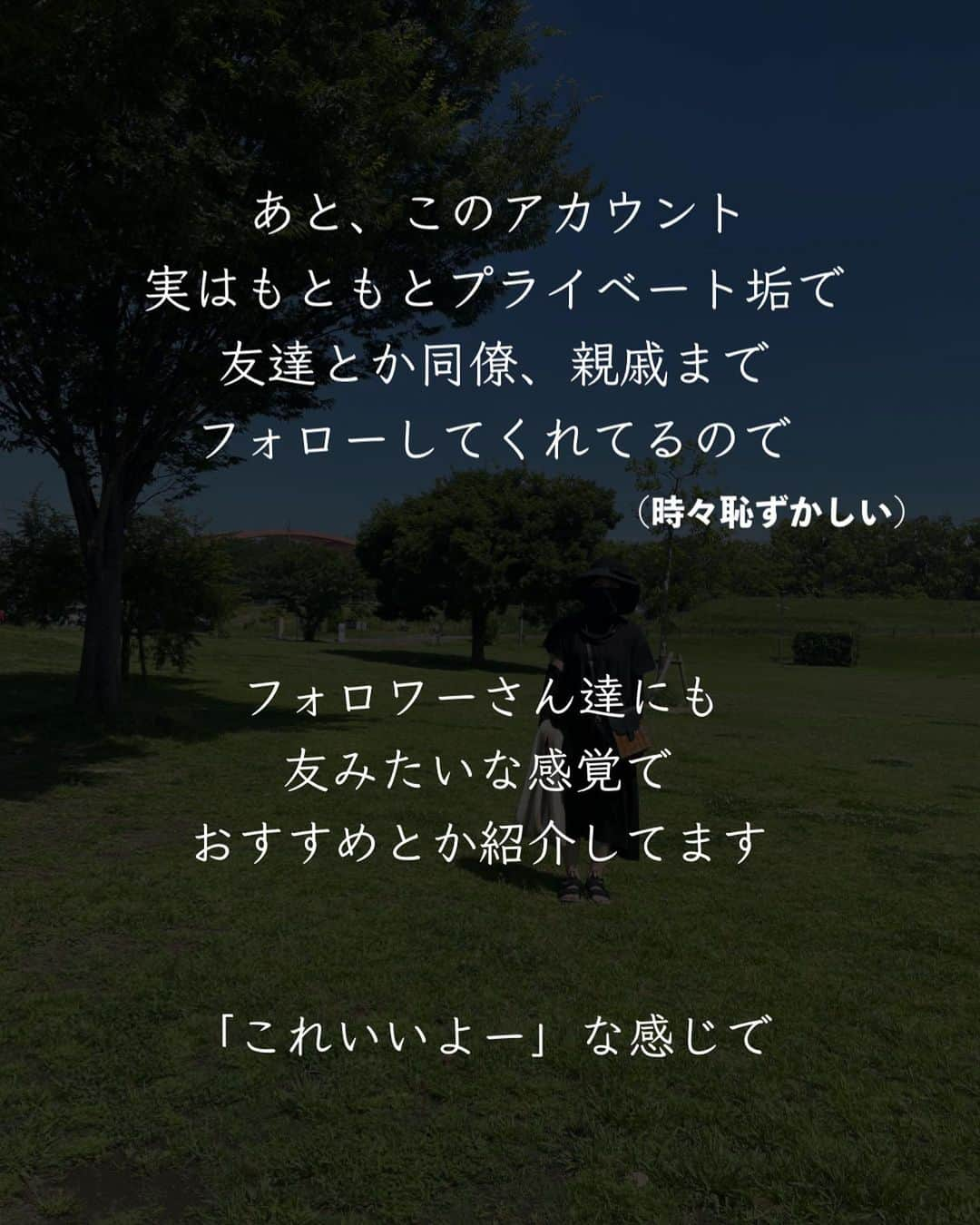 あと、このアカウント
実はもともとプライベート垢で
友達とか同僚、親戚まで
フォローしてくれてるので
（時々恥ずかしい）

フォロワーさん達にも
友みたいな感覚で
おすすめとか紹介してます

「これいいよー」な感じで